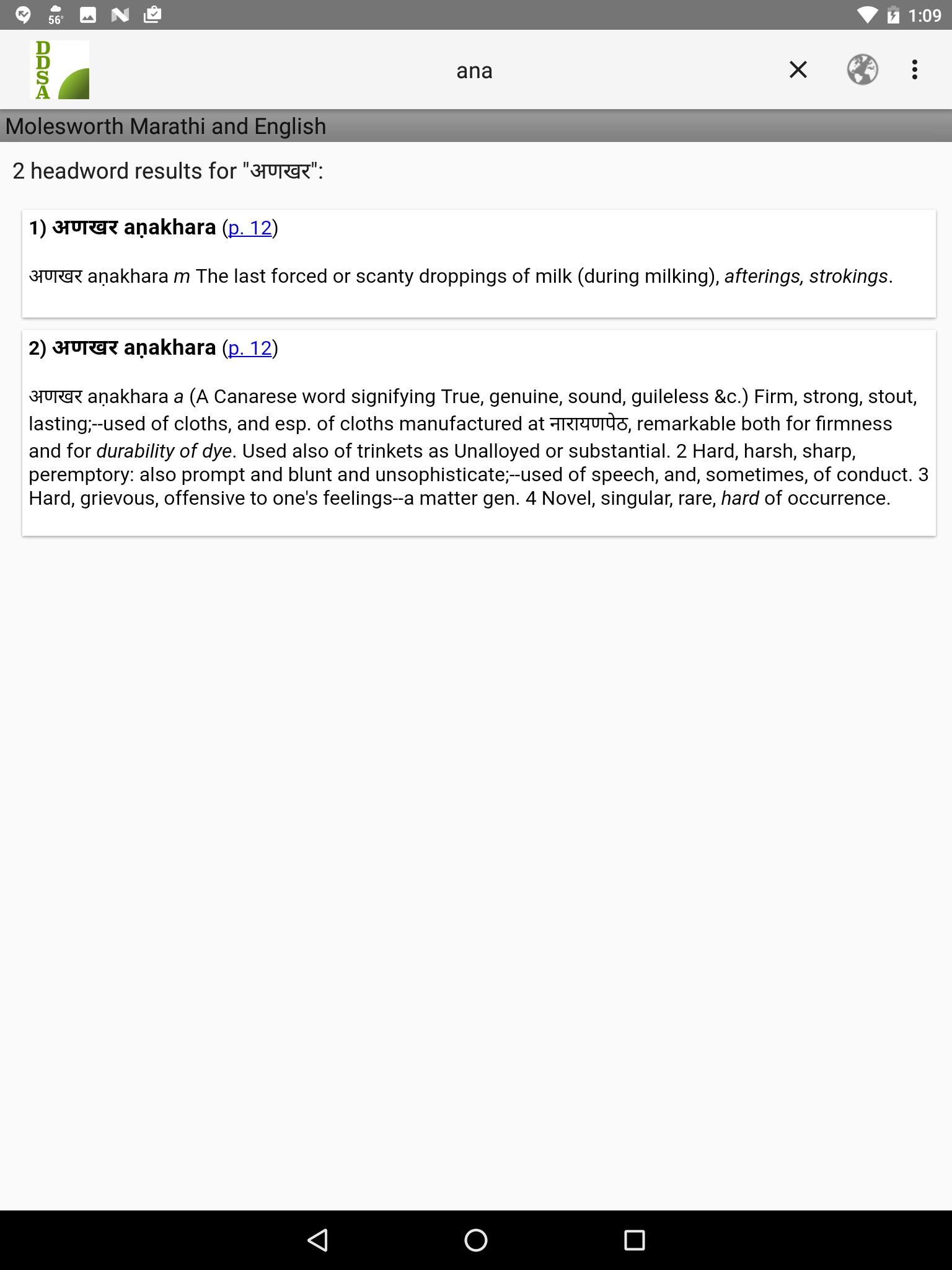 56° 1:09

DDSA

ana

Molesworth Marathi and English

2 headword results for "अणखर":

1) अणखर aṇakhara (p. 12)

अणखर aṇakhara m The last forced or scanty droppings of milk (during milking), afterings, strokings.

2) अणखर aṇakhara (p. 12)

अणखर aṇakhara a (A Canarese word signifying True, genuine, sound, guileless &c.) Firm, strong, stout, lasting;--used of cloths, and esp. of cloths manufactured at नारायणपेठ, remarkable both for firmness and for durability of dye. Used also of trinkets as Unalloyed or substantial. 2 Hard, harsh, sharp, peremptory: also prompt and blunt and unsophisticate;--used of speech, and, sometimes, of conduct. 3 Hard, grievous, offensive to one's feelings--a matter gen. 4 Novel, singular, rare, hard of occurrence.